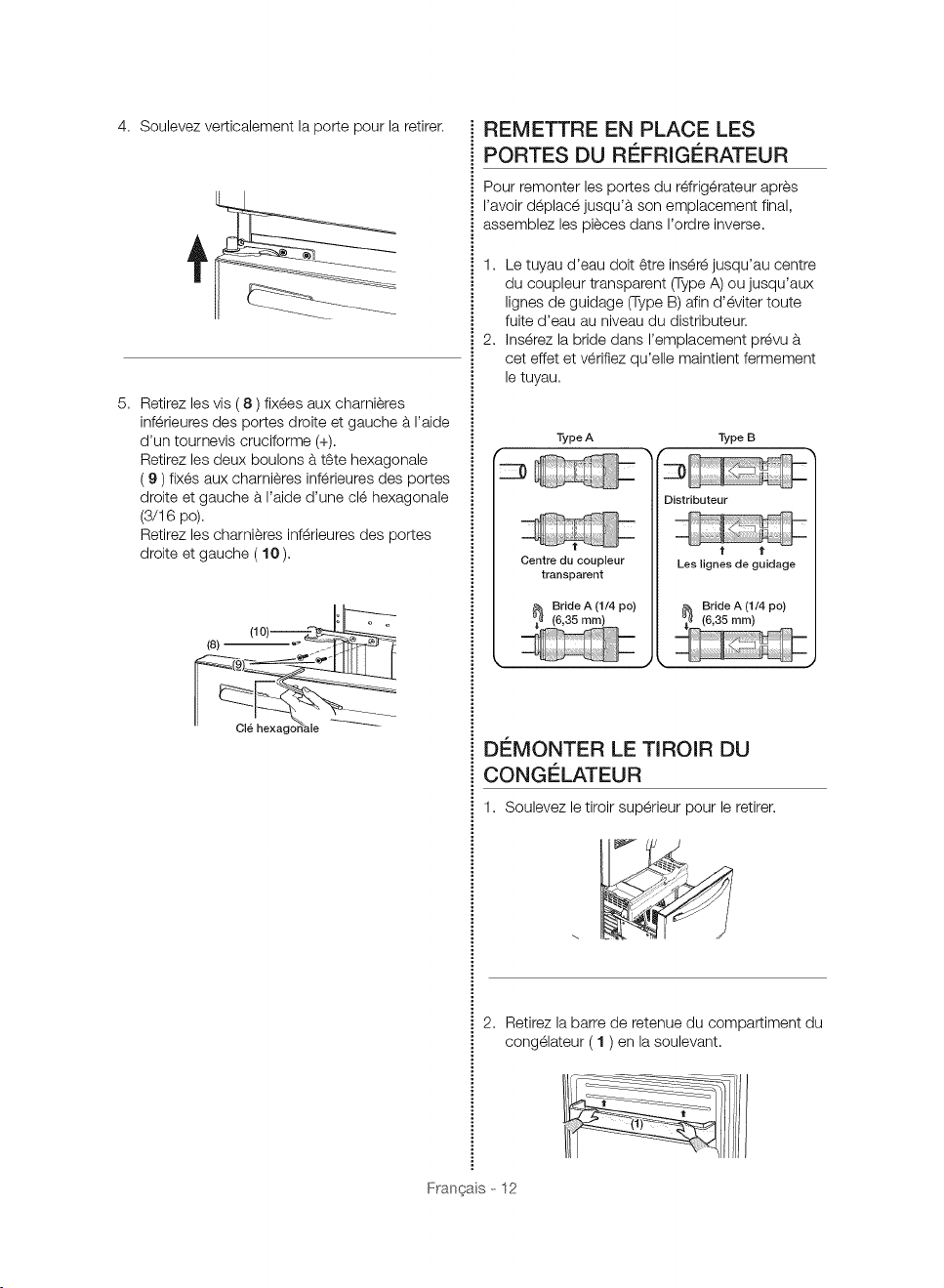 4. Soulevez verticalement la porte pour la retirer.

5. Retirez les vis ( 8 ) fixées aux charnières inférieures des portes droite et gauche à l'aide d'un tournevis cruciforme (+).
Retirez les deux boulons à tête hexagonale ( 9 ) fixés aux charnières inférieures des portes droite et gauche à l'aide d'une clé hexagonale (3/16 po).
Retirez les charnières inférieures des portes droite et gauche ( 10 ).

(10)
(8)
(9)
Clé hexagonale

REMETTRE EN PLACE LES PORTES DU RÉFRIGÉRATEUR

Pour remonter les portes du réfrigérateur après l'avoir déplacé jusqu'à son emplacement final, assemblez les pièces dans l'ordre inverse.

1. Le tuyau d'eau doit être inséré jusqu'au centre du coupleur transparent (Type A) ou jusqu'aux lignes de guidage (Type B) afin d'éviter toute fuite d'eau au niveau du distributeur.
2. Insérez la bride dans l'emplacement prévu à cet effet et vérifiez qu'elle maintient fermement le tuyau.

Type A
Centre du coupleur transparent
Bride A (1/4 po) (6,35 mm)

Type B
Distributeur
Les lignes de guidage
Bride A (1/4 po) (6,35 mm)

DÉMONTER LE TIROIR DU CONGÉLATEUR

1. Soulevez le tiroir supérieur pour le retirer.

2. Retirez la barre de retenue du compartiment du congélateur ( 1 ) en la soulevant.

(1)

Français - 12